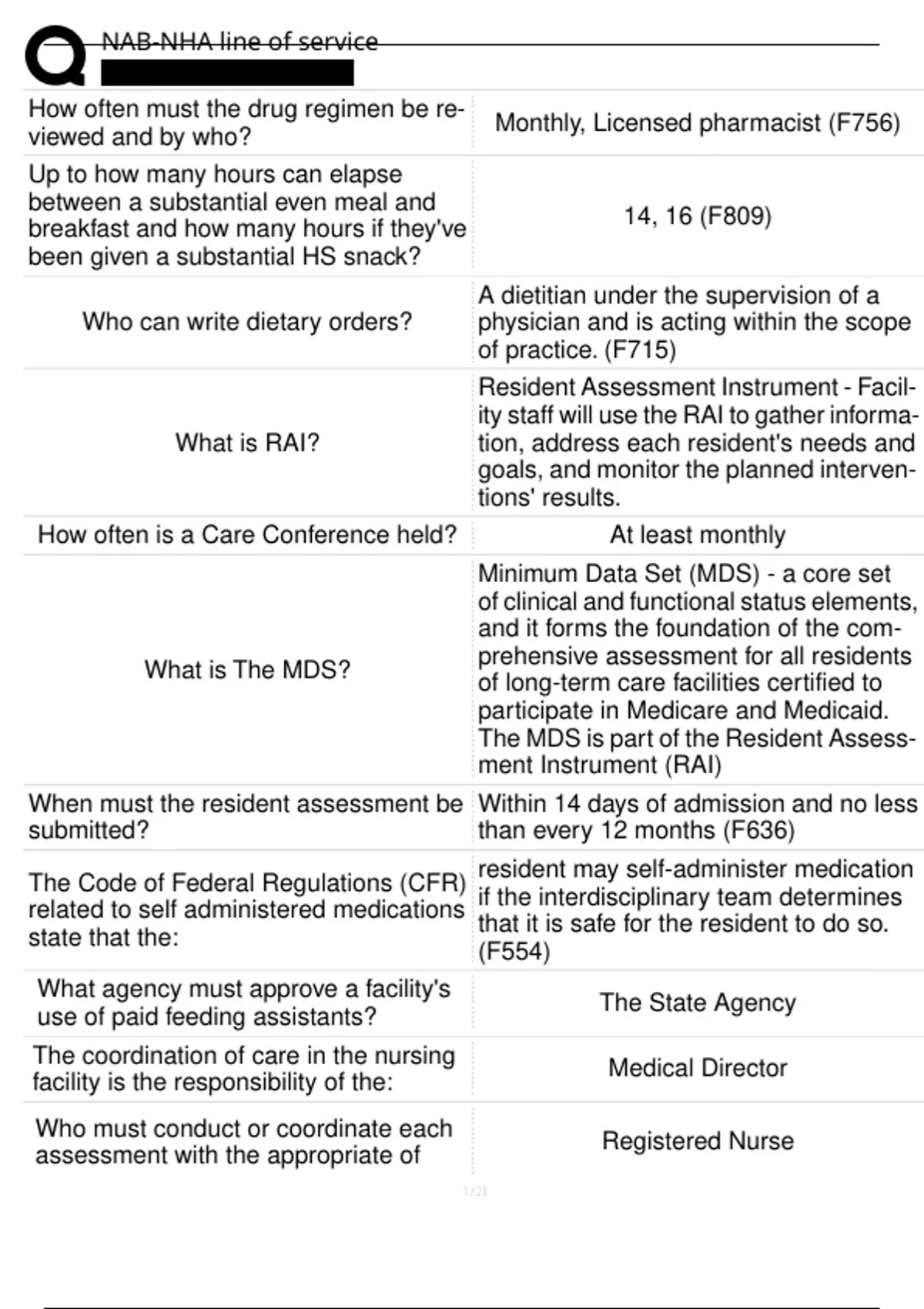 NAB-NHA line of service

| | |
|---|---|
| How often must the drug regimen be reviewed and by who? | Monthly, Licensed pharmacist (F756) |
| Up to how many hours can elapse between a substantial even meal and breakfast and how many hours if they've been given a substantial HS snack? | 14, 16 (F809) |
| Who can write dietary orders? | A dietitian under the supervision of a physician and is acting within the scope of practice. (F715) |
| What is RAI? | Resident Assessment Instrument - Facility staff will use the RAI to gather information, address each resident's needs and goals, and monitor the planned interventions' results. |
| How often is a Care Conference held? | At least monthly |
| What is The MDS? | Minimum Data Set (MDS) - a core set of clinical and functional status elements, and it forms the foundation of the comprehensive assessment for all residents of long-term care facilities certified to participate in Medicare and Medicaid. The MDS is part of the Resident Assessment Instrument (RAI) |
| When must the resident assessment be submitted? | Within 14 days of admission and no less than every 12 months (F636) |
| The Code of Federal Regulations (CFR) related to self administered medications state that the: | resident may self-administer medication if the interdisciplinary team determines that it is safe for the resident to do so. (F554) |
| What agency must approve a facility's use of paid feeding assistants? | The State Agency |
| The coordination of care in the nursing facility is the responsibility of the: | Medical Director |
| Who must conduct or coordinate each assessment with the appropriate of | Registered Nurse |

1 / 23